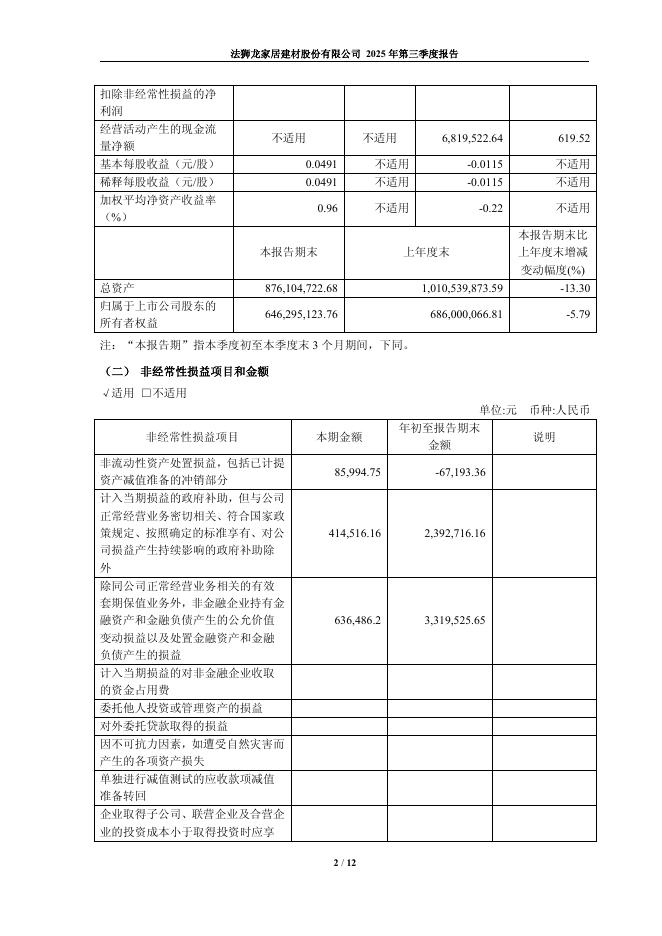 法狮龙家居建材股份有限公司 2025 年第三季度报告

| 扣除非经常性损益的净利润 | | | | |
|---|---|---|---|---|
| 经营活动产生的现金流量净额 | 不适用 | 不适用 | 6,819,522.64 | 619.52 |
| 基本每股收益（元/股） | 0.0491 | 不适用 | -0.0115 | 不适用 |
| 稀释每股收益（元/股） | 0.0491 | 不适用 | -0.0115 | 不适用 |
| 加权平均净资产收益率（%） | 0.96 | 不适用 | -0.22 | 不适用 |
| | 本报告期末 | 上年度末 | | 本报告期末比上年度末增减变动幅度(%) |
| 总资产 | 876,104,722.68 | 1,010,539,873.59 | | -13.30 |
| 归属于上市公司股东的所有者权益 | 646,295,123.76 | 686,000,066.81 | | -5.79 |

注：“本报告期”指本季度初至本季度末 3 个月期间，下同。

（二） 非经常性损益项目和金额

√适用 □不适用

单位:元 币种:人民币

| 非经常性损益项目 | 本期金额 | 年初至报告期末金额 | 说明 |
|---|---|---|---|
| 非流动性资产处置损益，包括已计提资产减值准备的冲销部分 | 85,994.75 | -67,193.36 | |
| 计入当期损益的政府补助，但与公司正常经营业务密切相关、符合国家政策规定、按照确定的标准享有、对公司损益产生持续影响的政府补助除外 | 414,516.16 | 2,392,716.16 | |
| 除同公司正常经营业务相关的有效套期保值业务外，非金融企业持有金融资产和金融负债产生的公允价值变动损益以及处置金融资产和金融负债产生的损益 | 636,486.2 | 3,319,525.65 | |
| 计入当期损益的对非金融企业收取的资金占用费 | | | |
| 委托他人投资或管理资产的损益 | | | |
| 对外委托贷款取得的损益 | | | |
| 因不可抗力因素，如遭受自然灾害而产生的各项资产损失 | | | |
| 单独进行减值测试的应收款项减值准备转回 | | | |
| 企业取得子公司、联营企业及合营企业的投资成本小于取得投资时应享 | | | |

2 / 12